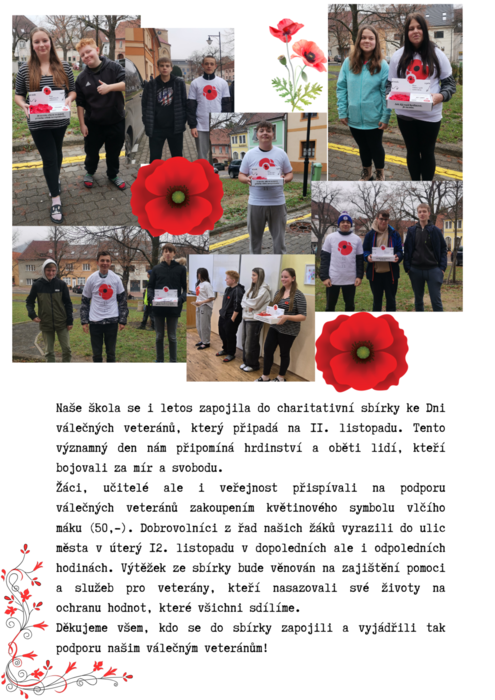 Naše škola se i letos zapojila do charitativní sbírky ke Dni válečných veteránů, který připadá na II. listopadu. Tento významný den nám připomíná hrdinství a oběti lidí, kteří bojovali za mír a svobodu.

Žáci, učitelé ale i veřejnost přispívali na podporu válečných veteránů zakoupením květinového symbolu vlčího máku (50,-). Dobrovolníci z řad našich žáků vyrazili do ulic města v úterý I2. listopadu v dopoledních ale i odpoledních hodinách. Výtěžek ze sbírky bude věnován na zajištění pomoci a služeb pro veterány, kteří nasazovali své životy na ochranu hodnot, které všichni sdílíme.

Děkujeme všem, kdo se do sbírky zapojili a vyjádřili tak podporu našim válečným veteránům!